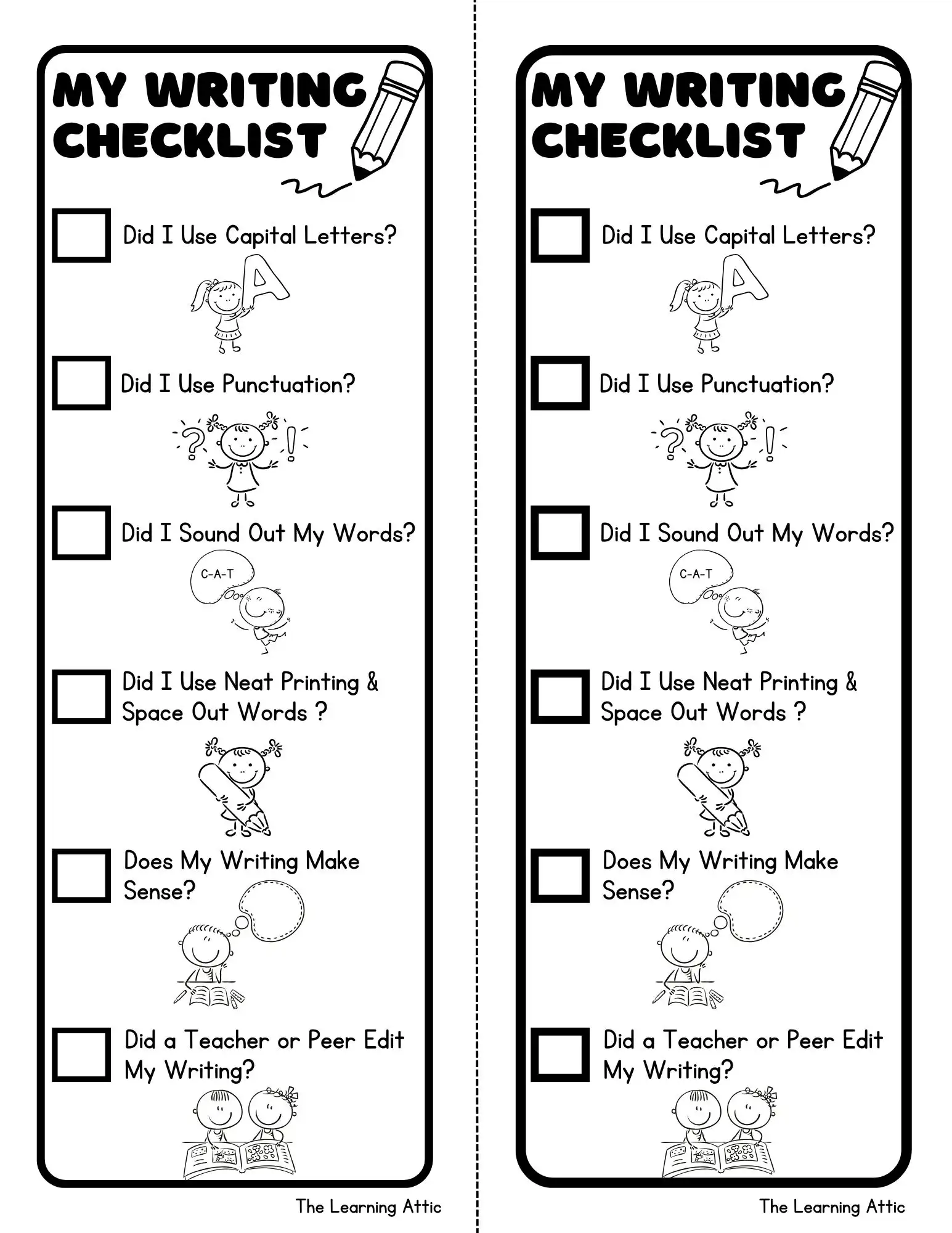 MY WRITING CHECKLIST

Did I Use Capital Letters?

A

Did I Use Punctuation?

? !

Did I Sound Out My Words?

C-A-T

Did I Use Neat Printing & Space Out Words ?

Does My Writing Make Sense?

Did a Teacher or Peer Edit My Writing?

The Learning Attic

MY WRITING CHECKLIST

Did I Use Capital Letters?

A

Did I Use Punctuation?

? !

Did I Sound Out My Words?

C-A-T

Did I Use Neat Printing & Space Out Words ?

Does My Writing Make Sense?

Did a Teacher or Peer Edit My Writing?

The Learning Attic